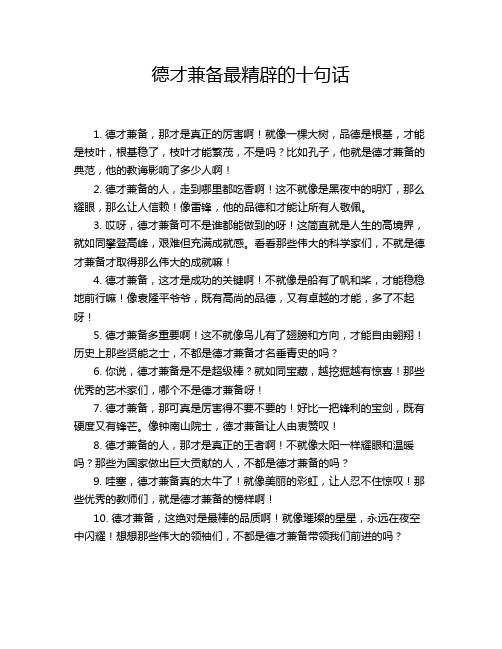 德才兼备最精辟的十句话

1. 德才兼备，那才是真正的厉害啊！就像一棵大树，品德是根基，才能是枝叶，根基稳了，枝叶才能繁茂，不是吗？比如孔子，他就是德才兼备的典范，他的教诲影响了多少人啊！

2. 德才兼备的人，走到哪里都吃香啊！这不就像是黑夜中的明灯，那么耀眼，那么让人信赖！像雷锋，他的品德和才能让所有人敬佩。

3. 哎呀，德才兼备可不是谁都能做到的呀！这简直就是人生的高境界，就如同攀登高峰，艰难但充满成就感。看看那些伟大的科学家们，不就是德才兼备才取得那么伟大的成就嘛！

4. 德才兼备，这才是成功的关键啊！不就像是船有了帆和桨，才能稳稳地前行嘛！像袁隆平爷爷，既有高尚的品德，又有卓越的才能，多了不起呀！

5. 德才兼备多重要啊！这不就像鸟儿有了翅膀和方向，才能自由翱翔！历史上那些贤能之士，不都是德才兼备才名垂青史的吗？

6. 你说，德才兼备是不是超级棒？就如同宝藏，越挖掘越有惊喜！那些优秀的艺术家们，哪个不是德才兼备呀！

7. 德才兼备，那可真是厉害得不要不要的！好比一把锋利的宝剑，既有硬度又有锋芒。像钟南山院士，德才兼备让人由衷赞叹！

8. 德才兼备的人，那才是真正的王者啊！不就像太阳一样耀眼和温暖吗？那些为国家做出巨大贡献的人，不都是德才兼备的吗？

9. 哇塞，德才兼备真的太牛了！就像美丽的彩虹，让人忍不住惊叹！那些优秀的教师们，就是德才兼备的榜样啊！

10. 德才兼备，这绝对是最棒的品质啊！就像璀璨的星星，永远在夜空中闪耀！想想那些伟大的领袖们，不都是德才兼备带领我们前进的吗？